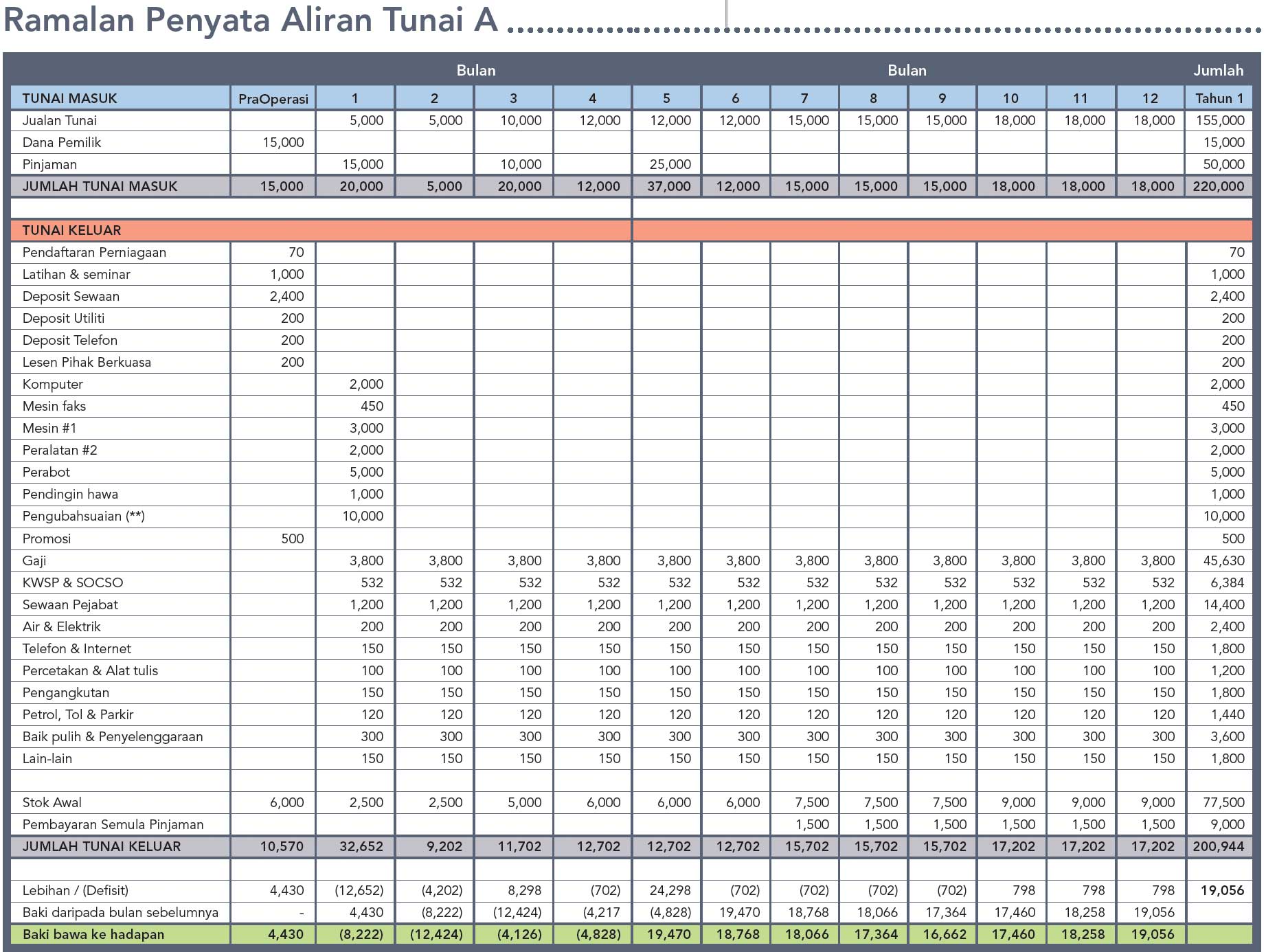 Ramalan Penyata Aliran Tunai A

| | | Bulan | | | | Bulan | | | | | | | | Jumlah |
|---|---|---|---|---|---|---|---|---|---|---|---|---|---|---|
| TUNAI MASUK | PraOperasi | 1 | 2 | 3 | 4 | 5 | 6 | 7 | 8 | 9 | 10 | 11 | 12 | Tahun 1 |
| Jualan Tunai | | 5,000 | 5,000 | 10,000 | 12,000 | 12,000 | 12,000 | 15,000 | 15,000 | 15,000 | 18,000 | 18,000 | 18,000 | 155,000 |
| Dana Pemilik | 15,000 | | | | | | | | | | | | | 15,000 |
| Pinjaman | | 15,000 | | 10,000 | | 25,000 | | | | | | | | 50,000 |
| JUMLAH TUNAI MASUK | 15,000 | 20,000 | 5,000 | 20,000 | 12,000 | 37,000 | 12,000 | 15,000 | 15,000 | 15,000 | 18,000 | 18,000 | 18,000 | 220,000 |
| | | | | | | | | | | | | | | |
| TUNAI KELUAR | | | | | | | | | | | | | | |
| Pendaftaran Perniagaan | 70 | | | | | | | | | | | | | 70 |
| Latihan & seminar | 1,000 | | | | | | | | | | | | | 1,000 |
| Deposit Sewaan | 2,400 | | | | | | | | | | | | | 2,400 |
| Deposit Utiliti | 200 | | | | | | | | | | | | | 200 |
| Deposit Telefon | 200 | | | | | | | | | | | | | 200 |
| Lesen Pihak Berkuasa | 200 | | | | | | | | | | | | | 200 |
| Komputer | | 2,000 | | | | | | | | | | | | 2,000 |
| Mesin faks | | 450 | | | | | | | | | | | | 450 |
| Mesin #1 | | 3,000 | | | | | | | | | | | | 3,000 |
| Peralatan #2 | | 2,000 | | | | | | | | | | | | 2,000 |
| Perabot | | 5,000 | | | | | | | | | | | | 5,000 |
| Pendingin hawa | | 1,000 | | | | | | | | | | | | 1,000 |
| Pengubahsuaian (**) | | 10,000 | | | | | | | | | | | | 10,000 |
| Promosi | 500 | | | | | | | | | | | | | 500 |
| Gaji | | 3,800 | 3,800 | 3,800 | 3,800 | 3,800 | 3,800 | 3,800 | 3,800 | 3,800 | 3,800 | 3,800 | 3,800 | 45,630 |
| KWSP & SOCSO | | 532 | 532 | 532 | 532 | 532 | 532 | 532 | 532 | 532 | 532 | 532 | 532 | 6,384 |
| Sewaan Pejabat | | 1,200 | 1,200 | 1,200 | 1,200 | 1,200 | 1,200 | 1,200 | 1,200 | 1,200 | 1,200 | 1,200 | 1,200 | 14,400 |
| Air & Elektrik | | 200 | 200 | 200 | 200 | 200 | 200 | 200 | 200 | 200 | 200 | 200 | 200 | 2,400 |
| Telefon & Internet | | 150 | 150 | 150 | 150 | 150 | 150 | 150 | 150 | 150 | 150 | 150 | 150 | 1,800 |
| Percetakan & Alat tulis | | 100 | 100 | 100 | 100 | 100 | 100 | 100 | 100 | 100 | 100 | 100 | 100 | 1,200 |
| Pengangkutan | | 150 | 150 | 150 | 150 | 150 | 150 | 150 | 150 | 150 | 150 | 150 | 150 | 1,800 |
| Petrol, Tol & Parkir | | 120 | 120 | 120 | 120 | 120 | 120 | 120 | 120 | 120 | 120 | 120 | 120 | 1,440 |
| Baik pulih & Penyelenggaraan | | 300 | 300 | 300 | 300 | 300 | 300 | 300 | 300 | 300 | 300 | 300 | 300 | 3,600 |
| Lain-lain | | 150 | 150 | 150 | 150 | 150 | 150 | 150 | 150 | 150 | 150 | 150 | 150 | 1,800 |
| | | | | | | | | | | | | | | |
| Stok Awal | 6,000 | 2,500 | 2,500 | 5,000 | 6,000 | 6,000 | 6,000 | 7,500 | 7,500 | 7,500 | 9,000 | 9,000 | 9,000 | 77,500 |
| Pembayaran Semula Pinjaman | | | | | | | | 1,500 | 1,500 | 1,500 | 1,500 | 1,500 | 1,500 | 9,000 |
| JUMLAH TUNAI KELUAR | 10,570 | 32,652 | 9,202 | 11,702 | 12,702 | 12,702 | 12,702 | 15,702 | 15,702 | 15,702 | 17,202 | 17,202 | 17,202 | 200,944 |
| | | | | | | | | | | | | | | |
| Lebihan / (Defisit) | 4,430 | (12,652) | (4,202) | 8,298 | (702) | 24,298 | (702) | (702) | (702) | (702) | 798 | 798 | 798 | 19,056 |
| Baki daripada bulan sebelumnya | - | 4,430 | (8,222) | (12,424) | (4,217 | (4,828) | 19,470 | 18,768 | 18,066 | 17,364 | 17,460 | 18,258 | 19,056 | |
| Baki bawa ke hadapan | 4,430 | (8,222) | (12,424) | (4,126) | (4,828) | 19,470 | 18,768 | 18,066 | 17,364 | 16,662 | 17,460 | 18,258 | 19,056 | |